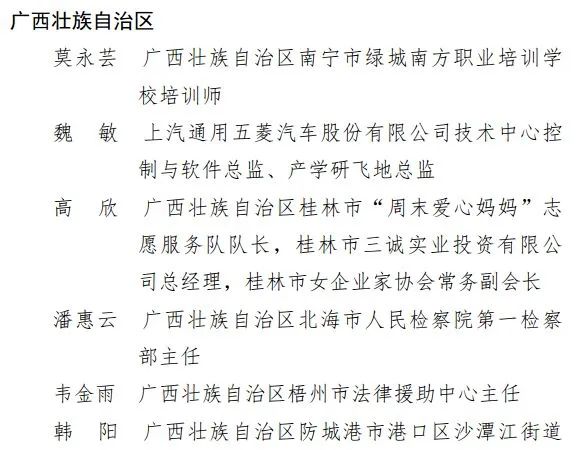 广西壮族自治区

莫永芸　广西壮族自治区南宁市绿城南方职业培训学校培训师

魏　敏　上汽通用五菱汽车股份有限公司技术中心控制与软件总监、产学研飞地总监

高　欣　广西壮族自治区桂林市“周末爱心妈妈”志愿服务队队长，桂林市三诚实业投资有限公司总经理，桂林市女企业家协会常务副会长

潘惠云　广西壮族自治区北海市人民检察院第一检察部主任

韦金雨　广西壮族自治区梧州市法律援助中心主任

韩　阳　广西壮族自治区防城港市港口区沙潭江街道